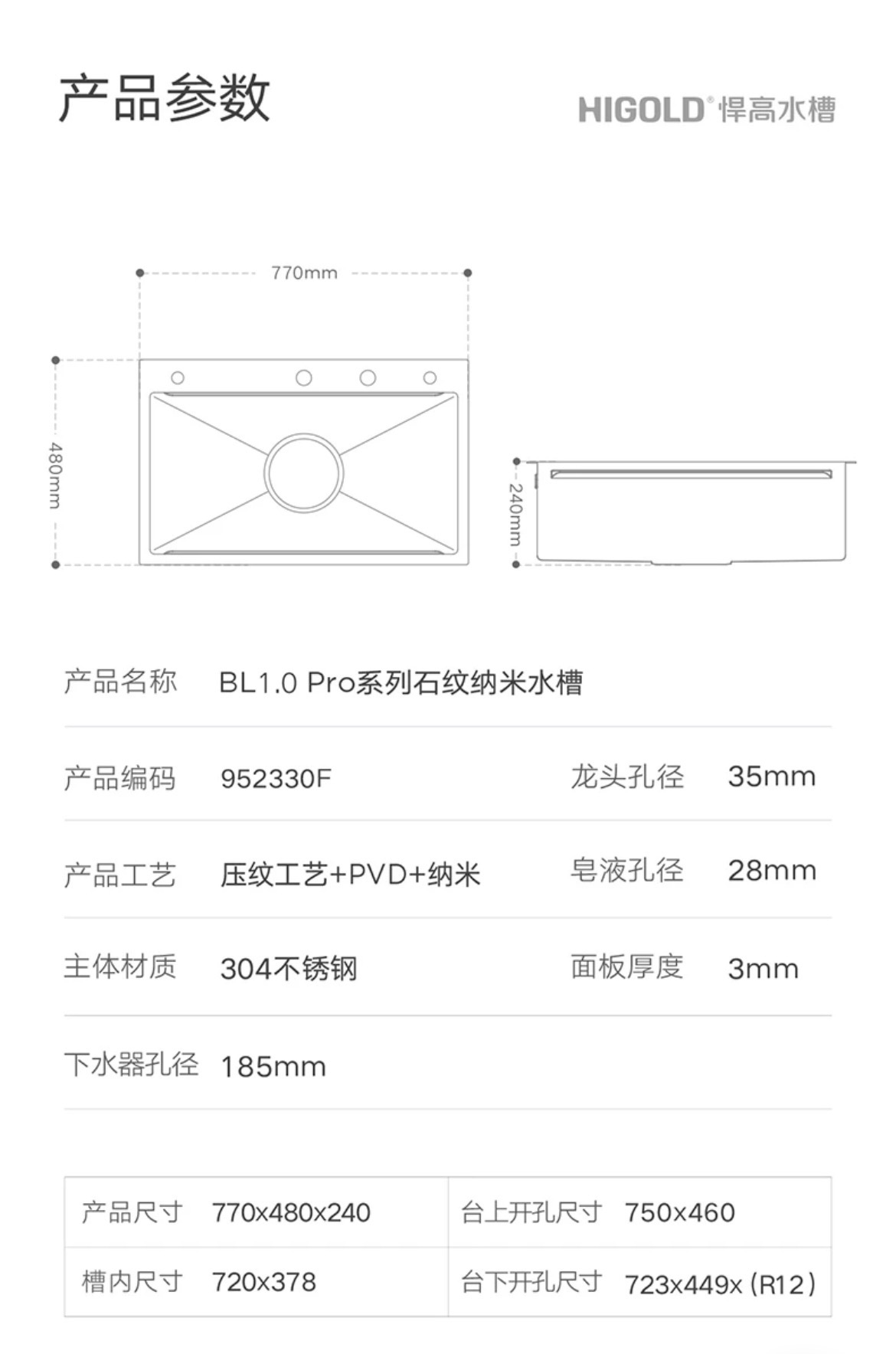 产品参数

HIGOLD® 悍高水槽

770mm

480mm

240mm

产品名称 BL1.0 Pro系列石纹纳米水槽

产品编码 952330F 龙头孔径 35mm

产品工艺 压纹工艺+PVD+纳米 皂液孔径 28mm

主体材质 304不锈钢 面板厚度 3mm

下水器孔径 185mm

| 产品尺寸 770x480x240 | 台上开孔尺寸 750x460 |
|---|---|
| 槽内尺寸 720x378 | 台下开孔尺寸 723x449x (R12) |